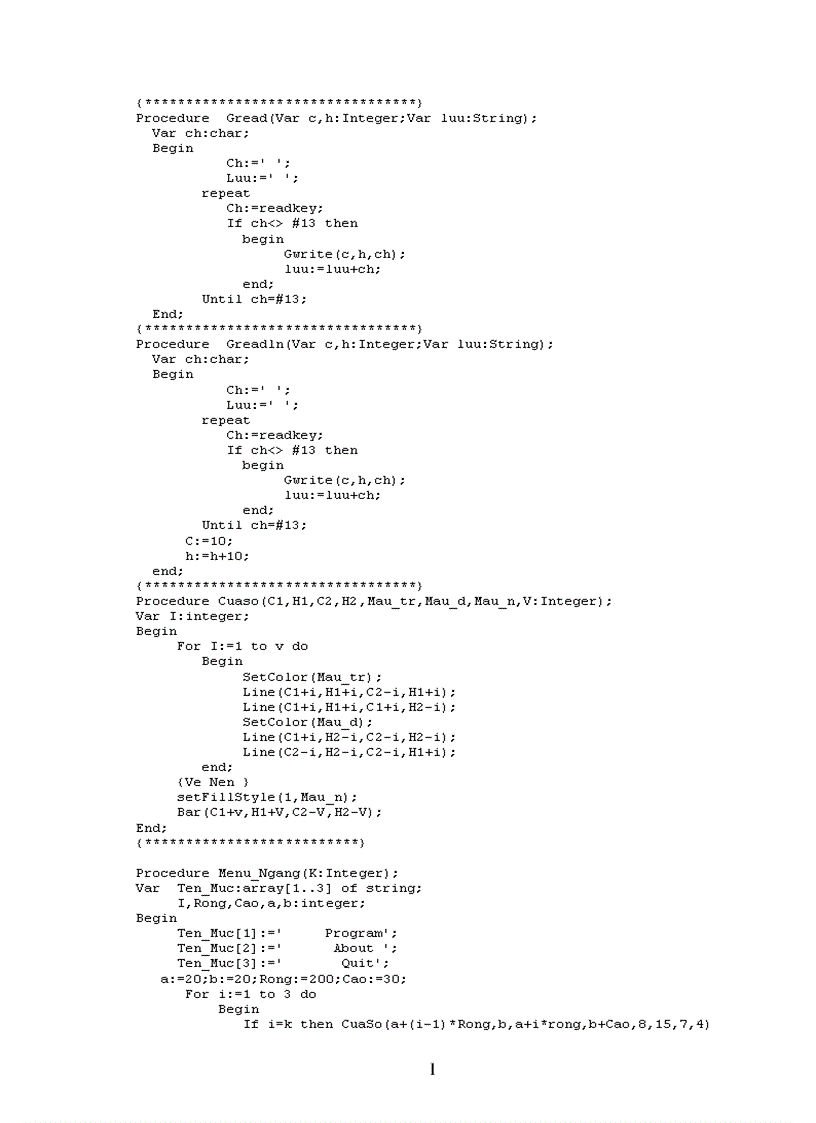 {********************************}
Procedure Gread(Var c,h:Integer;Var luu:String);
Var ch:char;
Begin
Ch:=' ';
Luu:=' ';
repeat
Ch:=readkey;
If ch<> #13 then
begin
Gwrite(c,h,ch);
luu:=luu+ch;
end;
Until ch=#13;
End;
{********************************}
Procedure Greadln(Var c,h:Integer;Var luu:String);
Var ch:char;
Begin
Ch:=' ';
Luu:=' ';
repeat
Ch:=readkey;
If ch<> #13 then
begin
Gwrite(c,h,ch);
luu:=luu+ch;
end;
Until ch=#13;
C:=10;
h:=h+10;
end;
{********************************}
Procedure Cuaso(C1,H1,C2,H2,Mau_tr,Mau_d,Mau_n,V:Integer);
Var I:integer;
Begin
For I:=1 to v do
Begin
SetColor(Mau_tr);
Line(C1+i,H1+i,C2-i,H1+i);
Line(C1+i,H1+i,C1+i,H2-i);
SetColor(Mau_d);
Line(C1+i,H2-i,C2-i,H2-i);
Line(C2-i,H2-i,C2-i,H1+i);
end;
{Ve Nen }
setFillStyle(1,Mau_n);
Bar(C1+v,H1+V,C2-V,H2-V);
End;
{*************************}

Procedure Menu_Ngang(K:Integer);
Var Ten_Muc:array[1..3] of string;
I,Rong,Cao,a,b:integer;
Begin
Ten_Muc[1]:=' Program';
Ten_Muc[2]:=' About ';
Ten_Muc[3]:=' Quit';
a:=20;b:=20;Rong:=200;Cao:=30;
For i:=1 to 3 do
Begin
If i=k then CuaSo(a+(i-1)*Rong,b,a+i*rong,b+Cao,8,15,7,4)

1